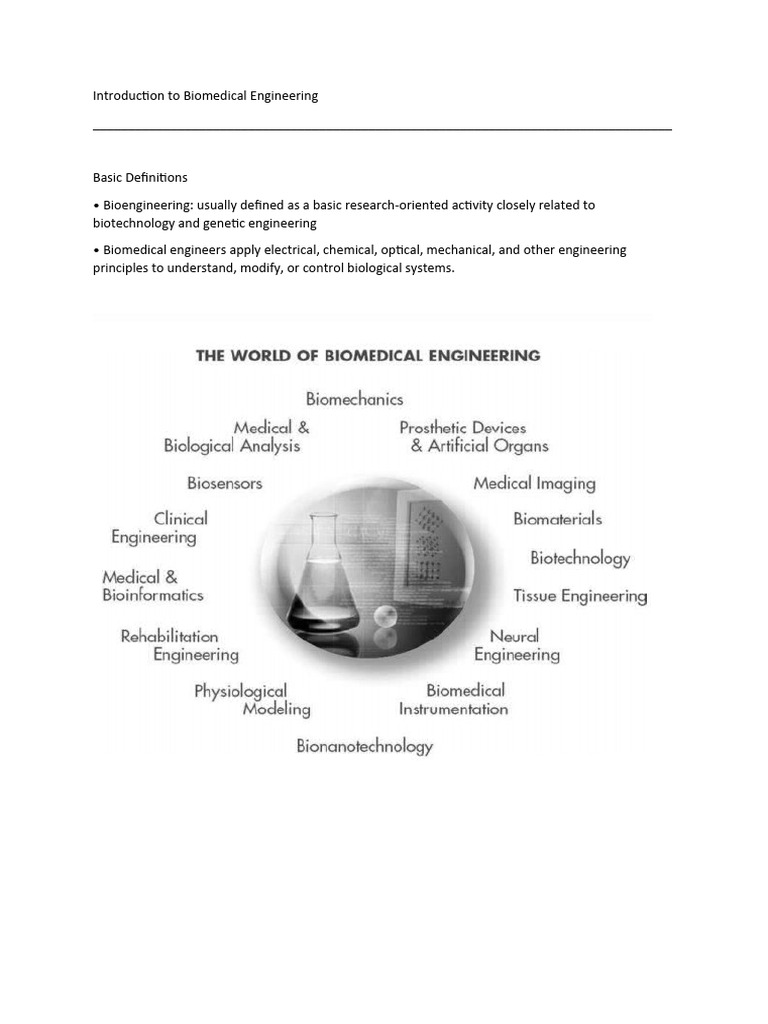 Introduction to Biomedical Engineering

Basic Definitions

• Bioengineering: usually defined as a basic research-oriented activity closely related to biotechnology and genetic engineering

• Biomedical engineers apply electrical, chemical, optical, mechanical, and other engineering principles to understand, modify, or control biological systems.

THE WORLD OF BIOMEDICAL ENGINEERING

Biomechanics

Medical & Biological Analysis

Prosthetic Devices & Artificial Organs

Biosensors

Medical Imaging

Clinical Engineering

Biomaterials

Biotechnology

Medical & Bioinformatics

Tissue Engineering

Rehabilitation Engineering

Neural Engineering

Physiological Modeling

Biomedical Instrumentation

Bionanotechnology